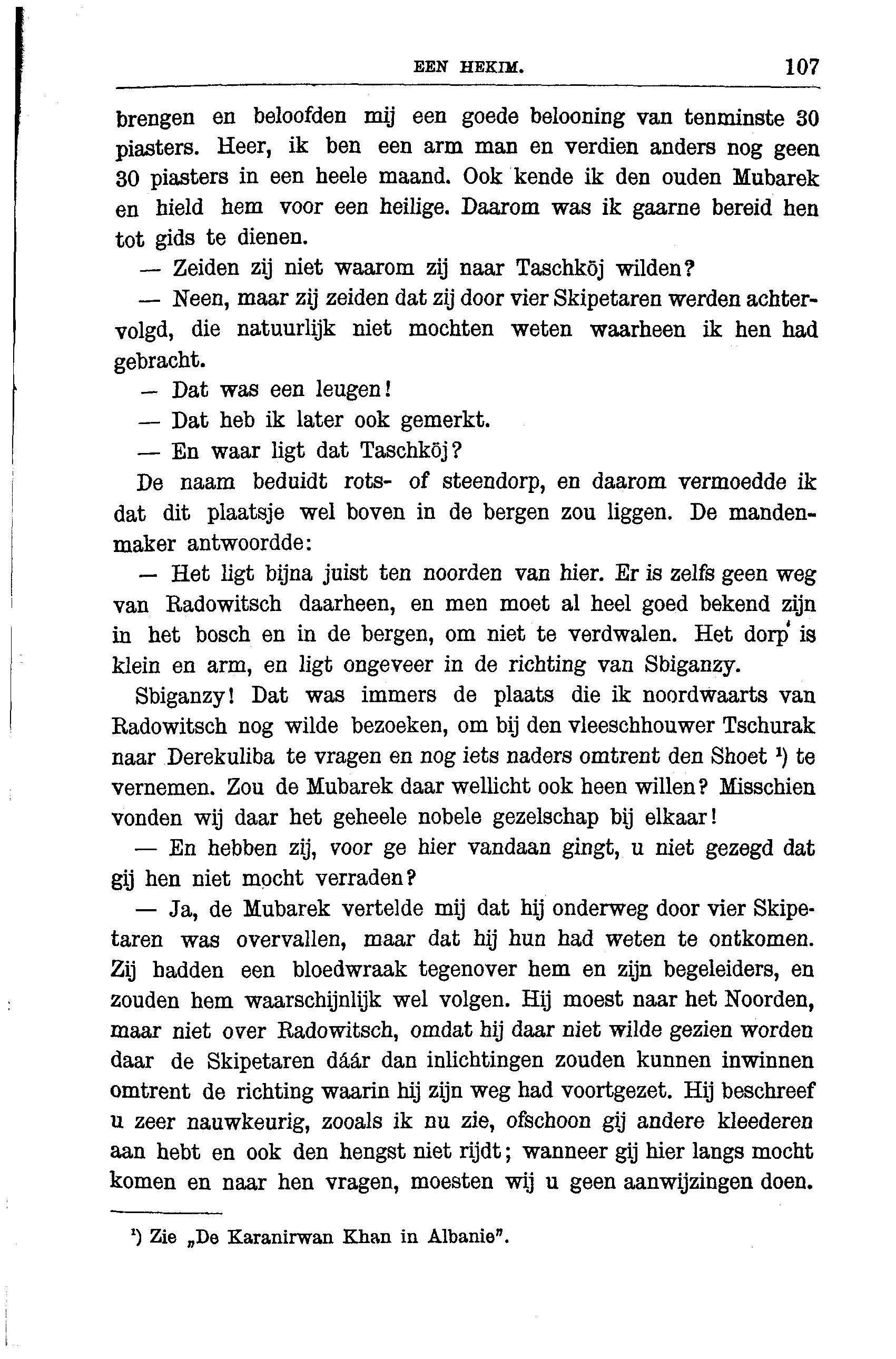 EEN HEKIM. 107

brengen en beloofden mij een goede belooning van tenminste 30 piasters. Heer, ik ben een arm man en verdien anders nog geen 30 piasters in een heele maand. Ook kende ik den ouden Mubarek en hield hem voor een heilige. Daarom was ik gaarne bereid hen tot gids te dienen.

— Zeiden zij niet waarom zij naar Taschköj wilden?

— Neen, maar zij zeiden dat zij door vier Skipetaren werden achtervolgd, die natuurlijk niet mochten weten waarheen ik hen had gebracht.

— Dat was een leugen!

— Dat heb ik later ook gemerkt.

— En waar ligt dat Taschköj?

De naam beduidt rots- of steendorp, en daarom vermoedde ik dat dit plaatsje wel boven in de bergen zou liggen. De mandenmaker antwoordde:

— Het ligt bijna juist ten noorden van hier. Er is zelfs geen weg van Radowitsch daarheen, en men moet al heel goed bekend zijn in het bosch en in de bergen, om niet te verdwalen. Het dorp is klein en arm, en ligt ongeveer in de richting van Sbiganzy.

Sbiganzy! Dat was immers de plaats die ik noordwaarts van Radowitsch nog wilde bezoeken, om bij den vleeschhouwer Tschurak naar Derekuliba te vragen en nog iets naders omtrent den Shoet ¹) te vernemen. Zou de Mubarek daar wellicht ook heen willen? Misschien vonden wij daar het geheele nobele gezelschap bij elkaar!

— En hebben zij, voor ge hier vandaan gingt, u niet gezegd dat gij hen niet mocht verraden?

— Ja, de Mubarek vertelde mij dat hij onderweg door vier Skipetaren was overvallen, maar dat hij hun had weten te ontkomen. Zij hadden een bloedwraak tegenover hem en zijn begeleiders, en zouden hem waarschijnlijk wel volgen. Hij moest naar het Noorden, maar niet over Radowitsch, omdat hij daar niet wilde gezien worden daar de Skipetaren dáár dan inlichtingen zouden kunnen inwinnen omtrent de richting waarin hij zijn weg had voortgezet. Hij beschreef u zeer nauwkeurig, zooals ik nu zie, ofschoon gij andere kleederen aan hebt en ook den hengst niet rijdt; wanneer gij hier langs mocht komen en naar hen vragen, moesten wij u geen aanwijzingen doen.

¹) Zie „De Karanirwan Khan in Albanie".